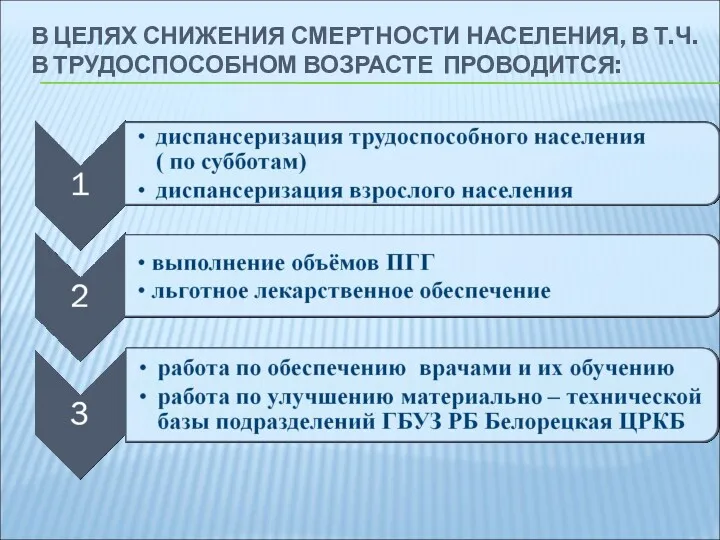 В ЦЕЛЯХ СНИЖЕНИЯ СМЕРТНОСТИ НАСЕЛЕНИЯ, В Т.Ч. В ТРУДОСПОСОБНОМ ВОЗРАСТЕ ПРОВОДИТСЯ:

1

• диспансеризация трудоспособного населения ( по субботам)
• диспансеризация взрослого населения

2

• выполнение объёмов ПГГ
• льготное лекарственное обеспечение

3

• работа по обеспечению врачами и их обучению
• работа по улучшению материально – технической базы подразделений ГБУЗ РБ Белорецкая ЦРКБ